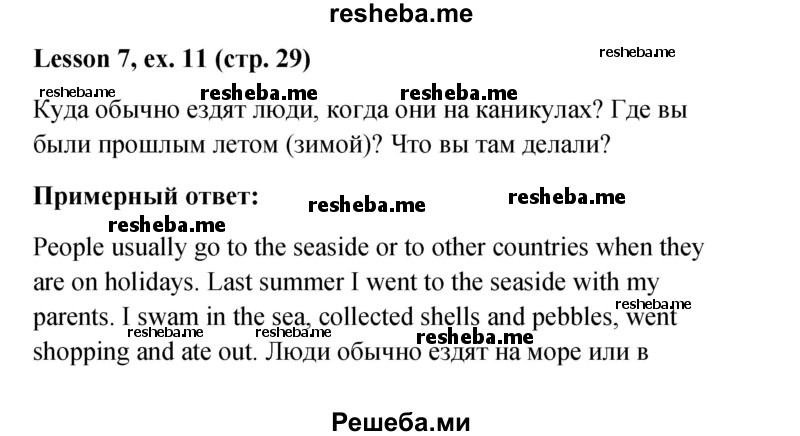 resheba.me

Lesson 7, ex. 11 (стр. 29)

resheba.me

resheba.me resheba.me resheba.me

Куда обычно ездят люди, когда они на каникулах? Где вы были прошлым летом (зимой)? Что вы там делали?

Примерный ответ: resheba.me resheba.me

resheba.me

People usually go to the seaside or to other countries when they are on holidays. Last summer I went to the seaside with my parents. I swam in the sea, collected shells and pebbles, went shopping and ate out. Люди обычно ездят на море или в

resheba.me resheba.me resheba.me resheba.me

Решеба.ми